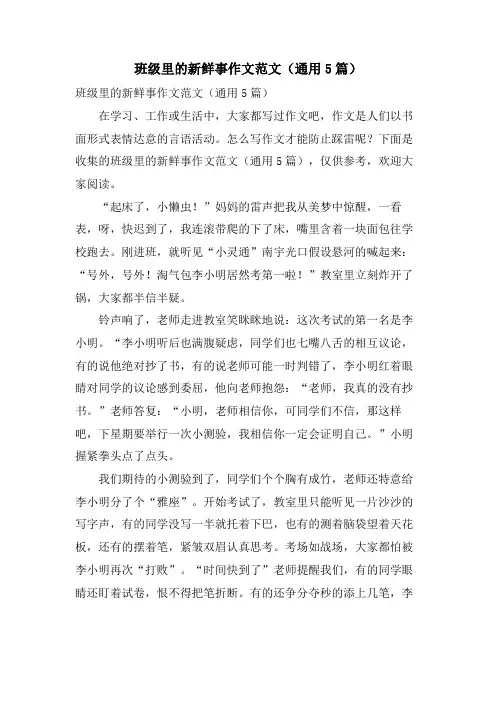 班级里的新鲜事作文范文（通用5篇）

班级里的新鲜事作文范文（通用5篇）

在学习、工作或生活中，大家都写过作文吧，作文是人们以书面形式表情达意的言语活动。怎么写作文才能防止踩雷呢？下面是收集的班级里的新鲜事作文范文（通用5篇），仅供参考，欢迎大家阅读。

“起床了，小懒虫！”妈妈的雷声把我从美梦中惊醒，一看表，呀，快迟到了，我连滚带爬的下了床，嘴里含着一块面包往学校跑去。刚进班，就听见“小灵通”南宇光口假设悬河的喊起来：“号外，号外！淘气包李小明居然考第一啦！”教室里立刻炸开了锅，大家都半信半疑。

铃声响了，老师走进教室笑眯眯地说：这次考试的第一名是李小明。“李小明听后也满腹疑虑，同学们也七嘴八舌的相互议论，有的说他绝对抄了书，有的说老师可能一时判错了，李小明红着眼睛对同学的议论感到委屈，他向老师抱怨：“老师，我真的没有抄书。”老师答复：“小明，老师相信你，可同学们不信，那这样吧，下星期要举行一次小测验，我相信你一定会证明自己。”小明握紧拳头点了点头。

我们期待的小测验到了，同学们个个胸有成竹，老师还特意给李小明分了个“雅座”。开始考试了，教室里只能听见一片沙沙的写字声，有的同学没写一半就托着下巴，也有的测着脑袋望着天花板，还有的摆着笔，紧皱双眉认真思考。考场如战场，大家都怕被李小明再次“打败”。“时间快到了”老师提醒我们，有的同学眼睛还盯着试卷，恨不得把笔折断。有的还争分夺秒的添上几笔，李